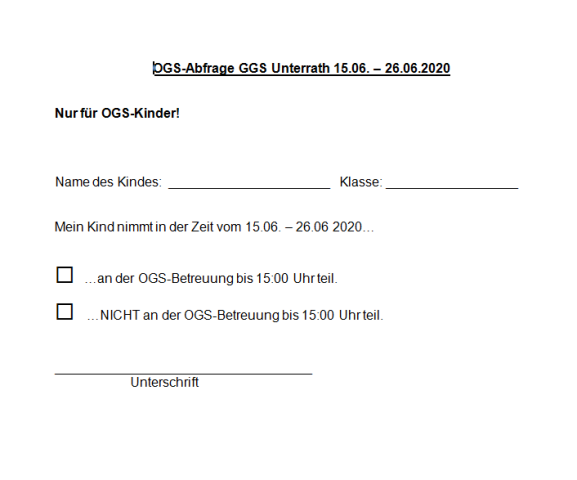 OGS-Abfrage GGS Unterrath 15.06. – 26.06.2020

Nur für OGS-Kinder!

Name des Kindes: ________________________ Klasse: ____________________

Mein Kind nimmt in der Zeit vom 15.06. – 26.06 2020…

☐ …an der OGS-Betreuung bis 15:00 Uhr teil.

☐ …NICHT an der OGS-Betreuung bis 15:00 Uhr teil.

______________________________________
Unterschrift